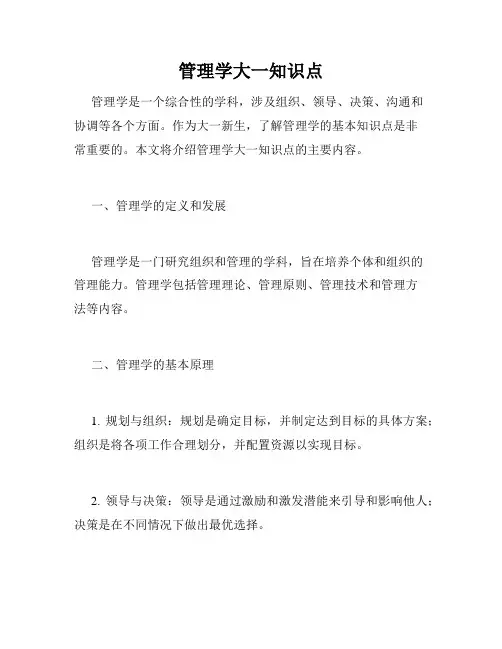 管理学大一知识点

管理学是一个综合性的学科，涉及组织、领导、决策、沟通和协调等各个方面。作为大一新生，了解管理学的基本知识点是非常重要的。本文将介绍管理学大一知识点的主要内容。

一、管理学的定义和发展

管理学是一门研究组织和管理的学科，旨在培养个体和组织的管理能力。管理学包括管理理论、管理原则、管理技术和管理方法等内容。

二、管理学的基本原理

1. 规划与组织：规划是确定目标，并制定达到目标的具体方案；组织是将各项工作合理划分，并配置资源以实现目标。

2. 领导与决策：领导是通过激励和激发潜能来引导和影响他人；决策是在不同情况下做出最优选择。